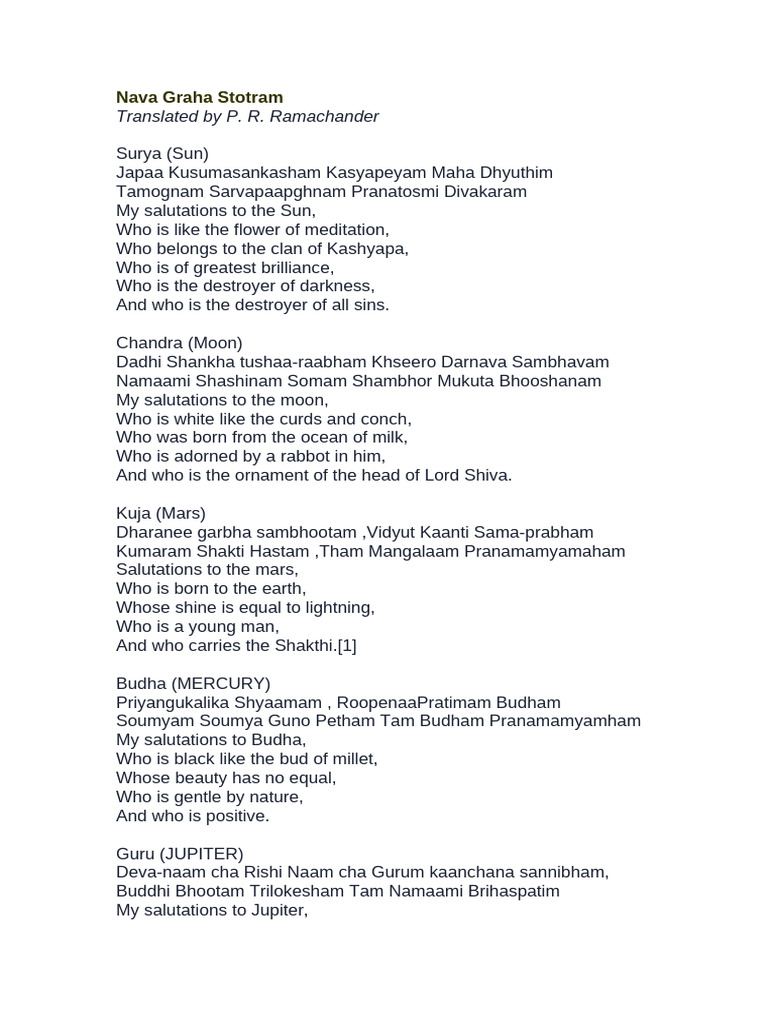 Nava Graha Stotram
Translated by P. R. Ramachander

Surya (Sun)
Japaa Kusumasankasham Kasyapeyam Maha Dhyuthim
Tamognam Sarvapaapghnam Pranatosmi Divakaram
My salutations to the Sun,
Who is like the flower of meditation,
Who belongs to the clan of Kashyapa,
Who is of greatest brilliance,
Who is the destroyer of darkness,
And who is the destroyer of all sins.

Chandra (Moon)
Dadhi Shankha tushaa-raabham Khseero Darnava Sambhavam
Namaami Shashinam Somam Shambhor Mukuta Bhooshanam
My salutations to the moon,
Who is white like the curds and conch,
Who was born from the ocean of milk,
Who is adorned by a rabbot in him,
And who is the ornament of the head of Lord Shiva.

Kuja (Mars)
Dharanee garbha sambhootam ,Vidyut Kaanti Sama-prabham
Kumaram Shakti Hastam ,Tham Mangalaam Pranamamyamaham
Salutations to the mars,
Who is born to the earth,
Whose shine is equal to lightning,
Who is a young man,
And who carries the Shakthi.[1]

Budha (MERCURY)
Priyangukalika Shyaamam , RoopenaaPratimam Budham
Soumyam Soumya Guno Petham Tam Budham Pranamamyamham
My salutations to Budha,
Who is black like the bud of millet,
Whose beauty has no equal,
Who is gentle by nature,
And who is positive.

Guru (JUPITER)
Deva-naam cha Rishi Naam cha Gurum kaanchana sannibham,
Buddhi Bhootam Trilokesham Tam Namaami Brihaspatim
My salutations to Jupiter,